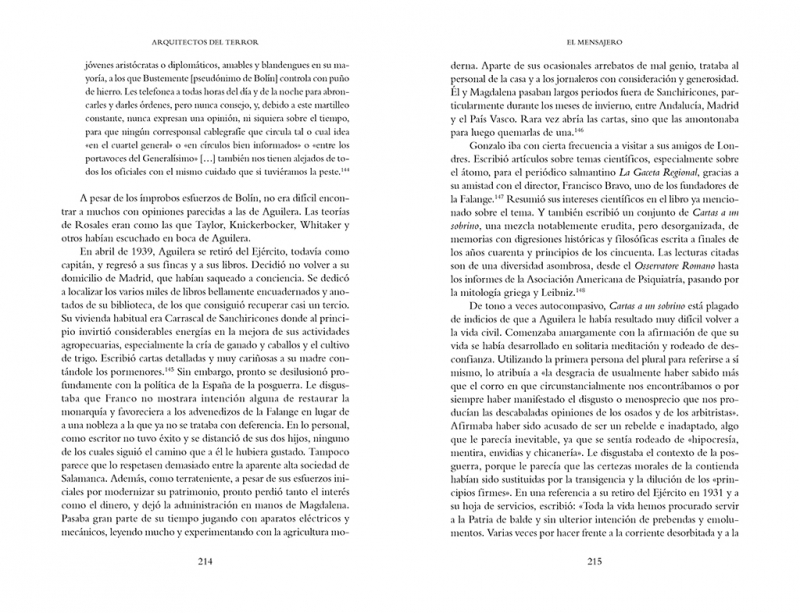 ARQUITECTOS DEL TERROR

jóvenes aristócratas o diplomáticos, amables y blandengues en su mayoría, a los que Bustemente [pseudónimo de Bolín] controla con puño de hierro. Les telefonea a todas horas del día y de la noche para abroncarles y darles órdenes, pero nunca consejo, y, debido a este martilleo constante, nunca expresan una opinión, ni siquiera sobre el tiempo, para que ningún corresponsal cablegrafíe que circula tal o cual idea «en el cuartel general» o «en círculos bien informados» o «entre los portavoces del Generalísimo» […] también nos tienen alejados de todos los oficiales con el mismo cuidado que si tuviéramos la peste.$^{144}$

A pesar de los ímprobos esfuerzos de Bolín, no era difícil encontrar a muchos con opiniones parecidas a las de Aguilera. Las teorías de Rosales eran como las que Taylor, Knickerbocker, Whitaker y otros habían escuchado en boca de Aguilera.

En abril de 1939, Aguilera se retiró del Ejército, todavía como capitán, y regresó a sus fincas y a sus libros. Decidió no volver a su domicilio de Madrid, que habían saqueado a conciencia. Se dedicó a localizar los varios miles de libros bellamente encuadernados y anotados de su biblioteca, de los que consiguió recuperar casi un tercio. Su vivienda habitual era Carrascal de Sanchiricones donde al principio invirtió considerables energías en la mejora de sus actividades agropecuarias, especialmente la cría de ganado y caballos y el cultivo de trigo. Escribió cartas detalladas y muy cariñosas a su madre contándole los pormenores.$^{145}$ Sin embargo, pronto se desilusionó profundamente con la política de la España de la posguerra. Le disgustaba que Franco no mostrara intención alguna de restaurar la monarquía y favoreciera a los advenedizos de la Falange en lugar de a una nobleza a la que ya no se trataba con deferencia. En lo personal, como escritor no tuvo éxito y se distanció de sus dos hijos, ninguno de los cuales siguió el camino que a él le hubiera gustado. Tampoco parece que lo respetasen demasiado entre la aparente alta sociedad de Salamanca. Además, como terrateniente, a pesar de sus esfuerzos iniciales por modernizar su patrimonio, pronto perdió tanto el interés como el dinero, y dejó la administración en manos de Magdalena. Pasaba gran parte de su tiempo jugando con aparatos eléctricos y mecánicos, leyendo mucho y experimentando con la agricultura mo-

214

EL MENSAJERO

derna. Aparte de sus ocasionales arrebatos de mal genio, trataba al personal de la casa y a los jornaleros con consideración y generosidad. Él y Magdalena pasaban largos periodos fuera de Sanchiricones, particularmente durante los meses de invierno, entre Andalucía, Madrid y el País Vasco. Rara vez abría las cartas, sino que las amontonaba para luego quemarlas de una.$^{146}$

Gonzalo iba con cierta frecuencia a visitar a sus amigos de Londres. Escribió artículos sobre temas científicos, especialmente sobre el átomo, para el periódico salmantino *La Gaceta Regional*, gracias a su amistad con el director, Francisco Bravo, uno de los fundadores de la Falange.$^{147}$ Resumió sus intereses científicos en el libro ya mencionado sobre el tema. Y también escribió un conjunto de *Cartas a un sobrino*, una mezcla notablemente erudita, pero desorganizada, de memorias con digresiones históricas y filosóficas escrita a finales de los años cuarenta y principios de los cincuenta. Las lecturas citadas son de una diversidad asombrosa, desde el *Osservatore Romano* hasta los informes de la Asociación Americana de Psiquiatría, pasando por la mitología griega y Leibniz.$^{148}$

De tono a veces autocompasivo, *Cartas a un sobrino* está plagado de indicios de que a Aguilera le había resultado muy difícil volver a la vida civil. Comenzaba amargamente con la afirmación de que su vida se había desarrollado en solitaria meditación y rodeado de desconfianza. Utilizando la primera persona del plural para referirse a sí mismo, lo atribuía a «la desgracia de usualmente haber sabido más que el corro en que circunstancialmente nos encontrábamos o por siempre haber manifestado el disgusto o menosprecio que nos producían las descabaladas opiniones de los osados y de los arbitristas». Afirmaba haber sido acusado de ser un rebelde e inadaptado, algo que le parecía inevitable, ya que se sentía rodeado de «hipocresía, mentira, envidias y chicanería». Le disgustaba el contexto de la posguerra, porque le parecía que las certezas morales de la contienda habían sido sustituidas por la transigencia y la dilución de los «principios firmes». En una referencia a su retiro del Ejército en 1931 y a su hoja de servicios, escribió: «Toda la vida hemos procurado servir a la Patria de balde y sin ulterior intención de prebendas y emolumentos. Varias veces por hacer frente a la corriente desorbitada y a la

215